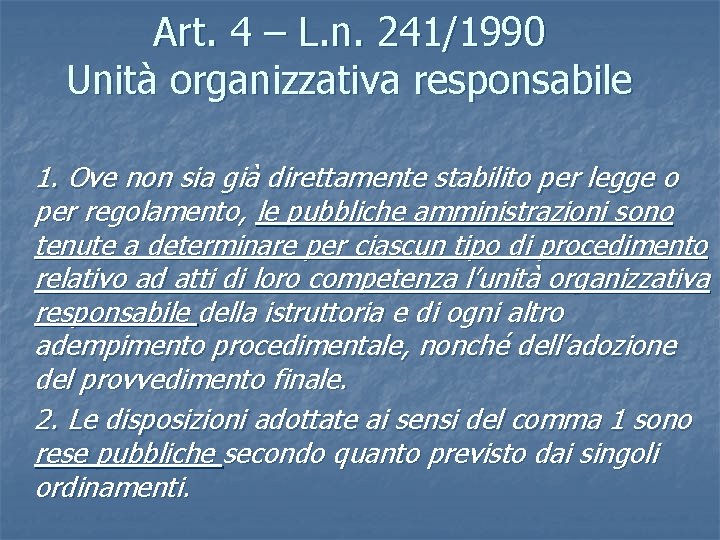 Art. 4 – L.n. 241/1990
Unità organizzativa responsabile

1. Ove non sia già direttamente stabilito per legge o per regolamento, le pubbliche amministrazioni sono tenute a determinare per ciascun tipo di procedimento relativo ad atti di loro competenza l'unità organizzativa responsabile della istruttoria e di ogni altro adempimento procedimentale, nonché dell'adozione del provvedimento finale.

2. Le disposizioni adottate ai sensi del comma 1 sono rese pubbliche secondo quanto previsto dai singoli ordinamenti.